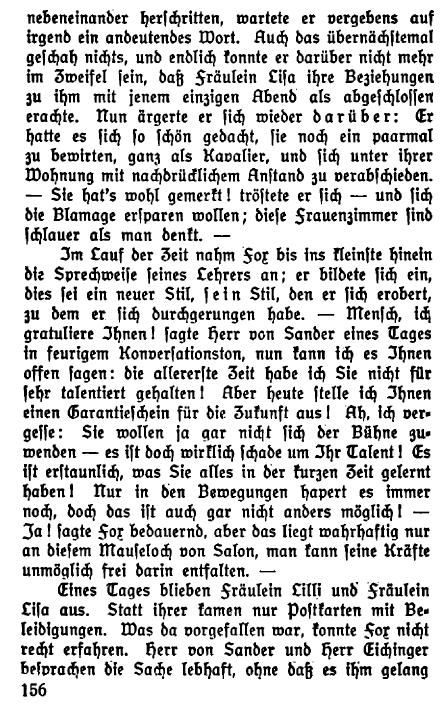 nebeneinander herschritten, wartete er vergebens auf irgend ein andeutendes Wort. Auch das übernächstemal geschah nichts, und endlich konnte er darüber nicht mehr im Zweifel sein, daß Fräulein Lisa ihre Beziehungen zu ihm mit jenem einzigen Abend als abgeschlossen erachte. Nun ärgerte er sich wieder darüber: Er hatte es sich so schön gedacht, sie noch ein paarmal zu bewirten, ganz als Kavalier, und sich unter ihrer Wohnung mit nachdrücklichem Anstand zu verabschieden. — Sie hat's wohl gemerkt! tröstete er sich — und sich die Blamage ersparen wollen; diese Frauenzimmer sind schlauer als man denkt. —

Im Lauf der Zeit nahm Fox bis ins kleinste hinein die Sprechweise seines Lehrers an; er bildete sich ein, dies sei ein neuer Stil, sein Stil, den er sich erobert, zu dem er sich durchgerungen habe. — Mensch, ich gratuliere Ihnen! sagte Herr von Sander eines Tages in feurigem Konversationston, nun kann ich es Ihnen offen sagen: die allererste Zeit habe ich Sie nicht für sehr talentiert gehalten! Aber heute stelle ich Ihnen einen Garantieschein für die Zukunft aus! Ah, ich vergesse: Sie wollen ja gar nicht sich der Bühne zuwenden — es ist doch wirklich schade um Ihr Talent! Es ist erstaunlich, was Sie alles in der kurzen Zeit gelernt haben! Nur in den Bewegungen hapert es immer noch, doch das ist auch gar nicht anders möglich! — Ja! sagte Fox bedauernd, aber das liegt wahrhaftig nur an diesem Mauseloch von Salon, man kann seine Kräfte unmöglich frei darin entfalten. —

Eines Tages blieben Fräulein Lilli und Fräulein Lisa aus. Statt ihrer kamen nur Postkarten mit Beleidigungen. Was da vorgefallen war, konnte Fox nicht recht erfahren. Herr von Sander und Herr Eichinger besprachen die Sache lebhaft, ohne daß es ihm gelang

156